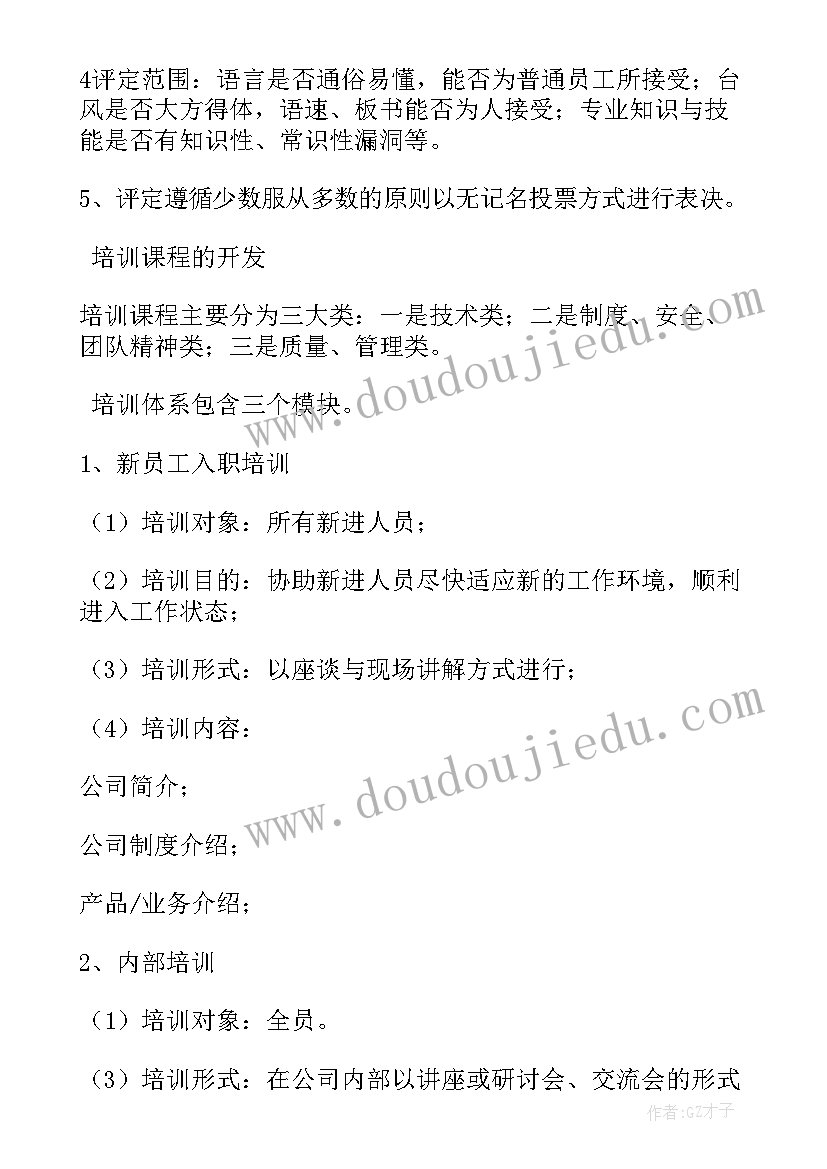 4评定范围：语言是否通俗易懂，能否为普通员工所接受；台风是否大方得体，语速、板书能否为人接受；专业知识与技能是否有知识性、常识性漏洞等。

5、评定遵循少数服从多数的原则以无记名投票方式进行表决。

培训课程的开发

培训课程主要分为三大类：一是技术类；二是制度、安全、团队精神类；三是质量、管理类。

培训体系包含三个模块。

1、新员工入职培训

（1）培训对象：所有新进人员；

（2）培训目的：协助新进人员尽快适应新的工作环境，顺利进入工作状态；

（3）培训形式：以座谈与现场讲解方式进行；

（4）培训内容：

公司简介；

公司制度介绍；

产品/业务介绍；

2、内部培训

（1）培训对象：全员。

（3）培训形式：在公司内部以讲座或研讨会、交流会的形式

www.doudoujiedu.com

www.doudoujiedu.com

作者:GZ才子